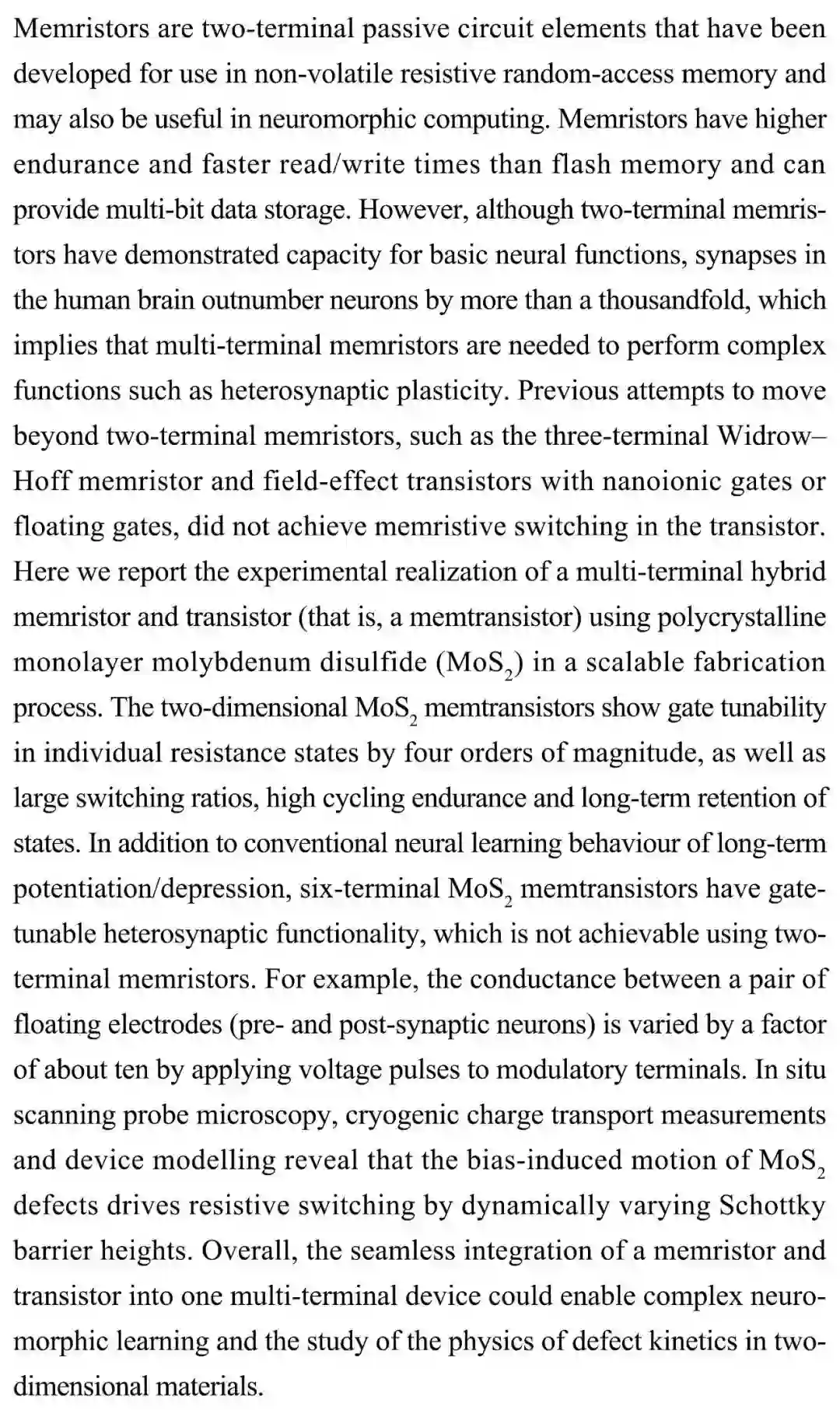 Memristors are two-terminal passive circuit elements that have been developed for use in non-volatile resistive random-access memory and may also be useful in neuromorphic computing. Memristors have higher endurance and faster read/write times than flash memory and can provide multi-bit data storage. However, although two-terminal memristors have demonstrated capacity for basic neural functions, synapses in the human brain outnumber neurons by more than a thousandfold, which implies that multi-terminal memristors are needed to perform complex functions such as heterosynaptic plasticity. Previous attempts to move beyond two-terminal memristors, such as the three-terminal Widrow–Hoff memristor and field-effect transistors with nanoionic gates or floating gates, did not achieve memristive switching in the transistor. Here we report the experimental realization of a multi-terminal hybrid memristor and transistor (that is, a memtransistor) using polycrystalline monolayer molybdenum disulfide ($MoS_2$) in a scalable fabrication process. The two-dimensional $MoS_2$ memtransistors show gate tunability in individual resistance states by four orders of magnitude, as well as large switching ratios, high cycling endurance and long-term retention of states. In addition to conventional neural learning behaviour of long-term potentiation/depression, six-terminal $MoS_2$ memtransistors have gate-tunable heterosynaptic functionality, which is not achievable using two-terminal memristors. For example, the conductance between a pair of floating electrodes (pre- and post-synaptic neurons) is varied by a factor of about ten by applying voltage pulses to modulatory terminals. In situ scanning probe microscopy, cryogenic charge transport measurements and device modelling reveal that the bias-induced motion of $MoS_2$ defects drives resistive switching by dynamically varying Schottky barrier heights. Overall, the seamless integration of a memristor and transistor into one multi-terminal device could enable complex neuromorphic learning and the study of the physics of defect kinetics in two-dimensional materials.